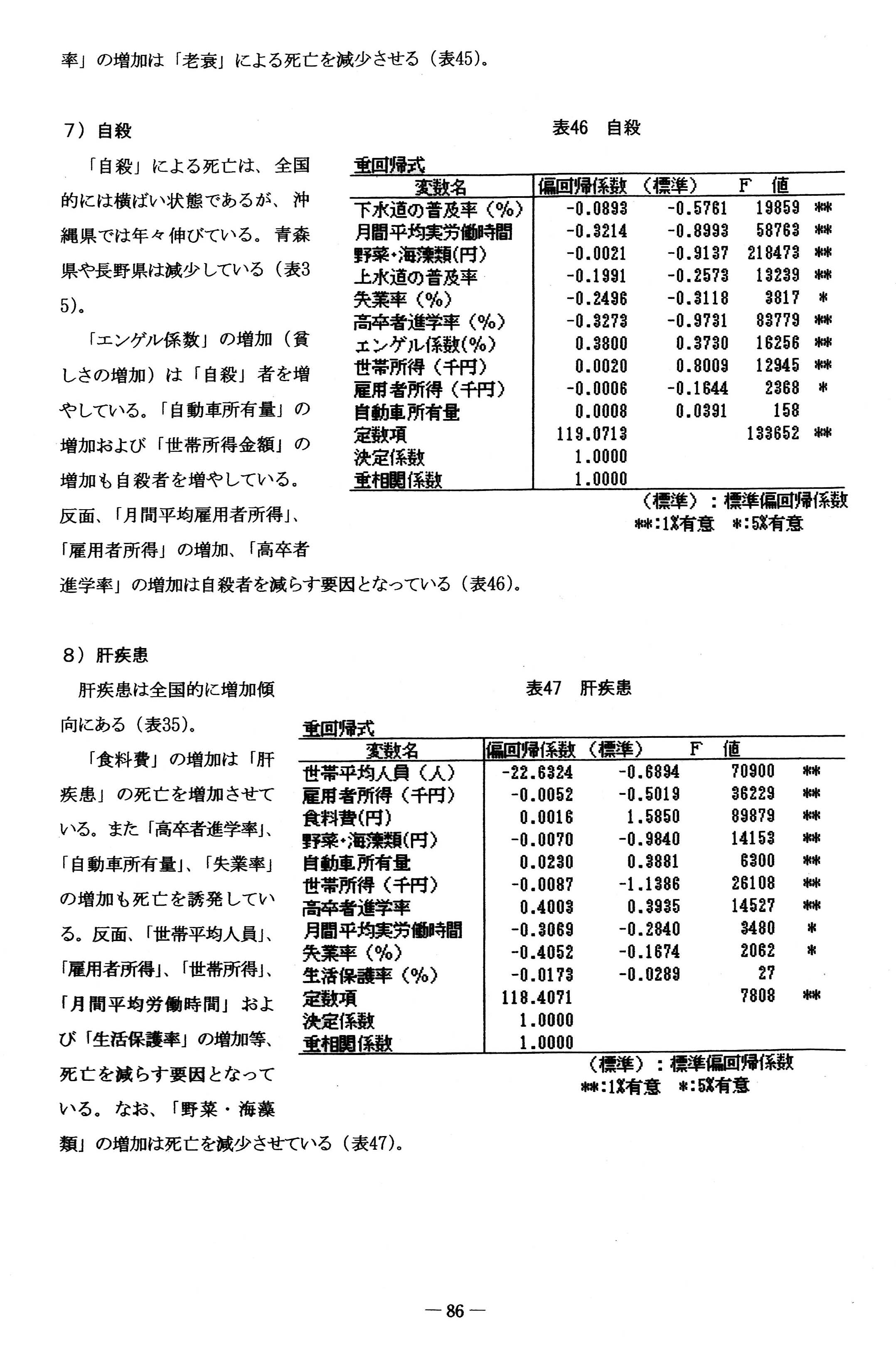 率」の増加は「老衰」による死亡を減少させる（表45）。

7）自殺

「自殺」による死亡は、全国的には横ばい状態であるが、沖縄県では年々伸びている。青森県や長野県は減少している（表35）。

「エンゲル係数」の増加（貧しさの増加）は「自殺」者を増やしている。「自動車所有量」の増加および「世帯所得金額」の増加も自殺者を増やしている。反面、「月間平均雇用者所得」、「雇用者所得」の増加、「高卒者進学率」の増加は自殺者を減らす要因となっている（表46）。

表46　自殺

重回帰式

| 変数名 | 偏回帰係数 | （標準） | F　値 | |
|---|---|---|---|---|
| 下水道の普及率（%） | -0.0893 | -0.5761 | 19859 | ** |
| 月間平均実労働時間 | -0.3214 | -0.8993 | 58763 | ** |
| 野菜・海藻類(円) | -0.0021 | -0.9137 | 218473 | ** |
| 上水道の普及率 | -0.1991 | -0.2573 | 13239 | ** |
| 失業率（%） | -0.2496 | -0.3118 | 3817 | * |
| 高卒者進学率（%） | -0.3273 | -0.9731 | 83779 | ** |
| エンゲル係数(%) | 0.3800 | 0.3730 | 16256 | ** |
| 世帯所得（千円） | 0.0020 | 0.8009 | 12945 | ** |
| 雇用者所得（千円） | -0.0006 | -0.1644 | 2368 | * |
| 自動車所有量 | 0.0008 | 0.0391 | 158 | |
| 定数項 | 119.0713 | | 133652 | ** |
| 決定係数 | 1.0000 | | | |
| 重相関係数 | 1.0000 | | | |

（標準）：標準偏回帰係数
**:1%有意　*:5%有意

8）肝疾患

肝疾患は全国的に増加傾向にある（表35）。

「食料費」の増加は「肝疾患」の死亡を増加させている。また「高卒者進学率」、「自動車所有量」、「失業率」の増加も死亡を誘発している。反面、「世帯平均人員」、「雇用者所得」、「世帯所得」、「月間平均労働時間」および「生活保護率」の増加等、死亡を減らす要因となっている。なお、「野菜・海藻類」の増加は死亡を減少させている（表47）。

表47　肝疾患

重回帰式

| 変数名 | 偏回帰係数 | （標準） | F　値 | |
|---|---|---|---|---|
| 世帯平均人員（人） | -22.6324 | -0.6894 | 70900 | ** |
| 雇用者所得（千円） | -0.0052 | -0.5019 | 36229 | ** |
| 食料費(円) | 0.0016 | 1.5850 | 89879 | ** |
| 野菜・海藻類(円) | -0.0070 | -0.9840 | 14153 | ** |
| 自動車所有量 | 0.0230 | 0.3881 | 6300 | ** |
| 世帯所得（千円） | -0.0087 | -1.1386 | 26108 | ** |
| 高卒者進学率 | 0.4003 | 0.3935 | 14527 | ** |
| 月間平均実労働時間 | -0.3069 | -0.2840 | 3480 | * |
| 失業率（%） | -0.4052 | -0.1674 | 2062 | * |
| 生活保護率（%） | -0.0173 | -0.0289 | 27 | |
| 定数項 | 118.4071 | | 7808 | ** |
| 決定係数 | 1.0000 | | | |
| 重相関係数 | 1.0000 | | | |

（標準）：標準偏回帰係数
**:1%有意　*:5%有意

— 86 —